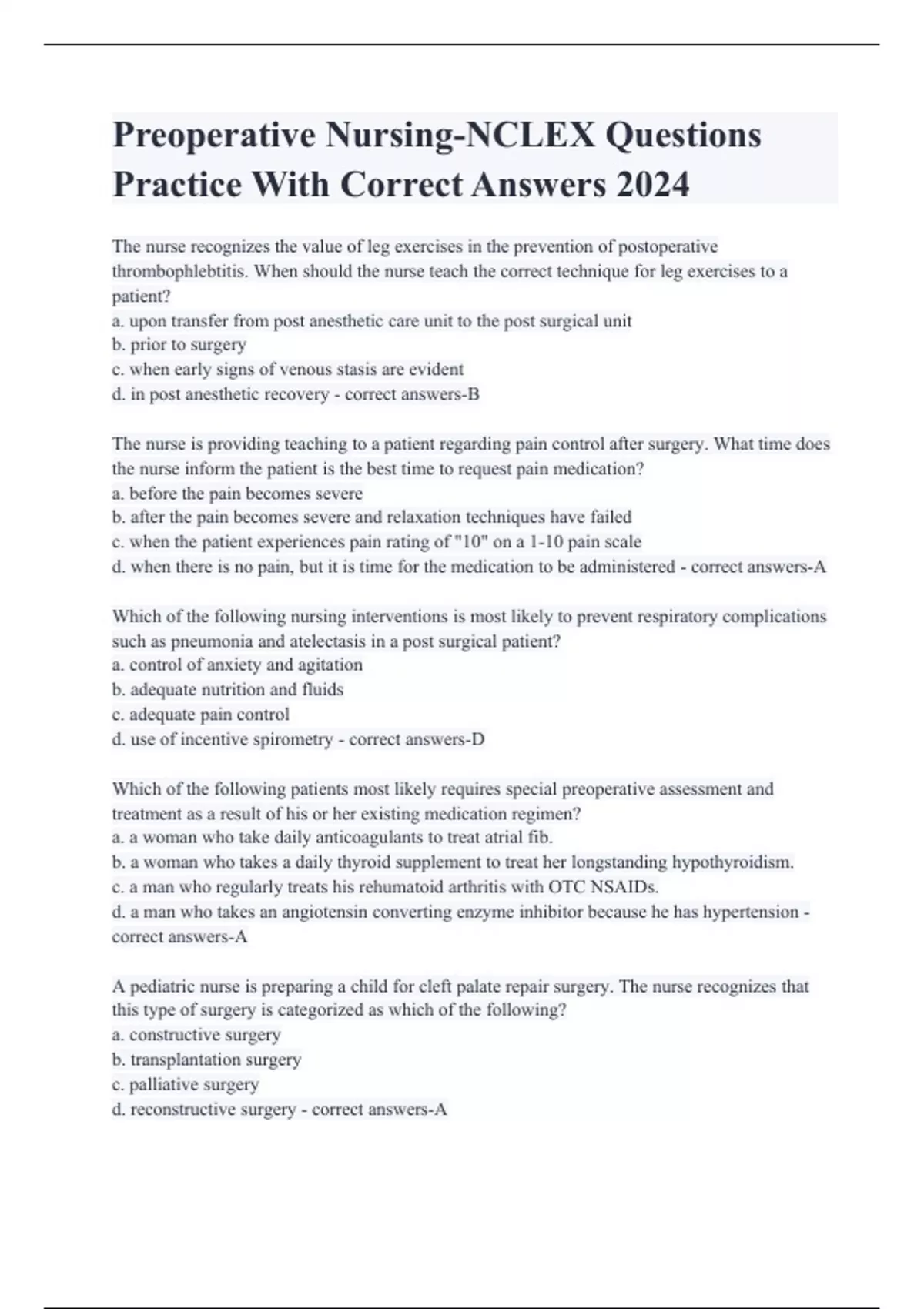 Preoperative Nursing-NCLEX Questions Practice With Correct Answers 2024

The nurse recognizes the value of leg exercises in the prevention of postoperative thrombophlebtitis. When should the nurse teach the correct technique for leg exercises to a patient?
a. upon transfer from post anesthetic care unit to the post surgical unit
b. prior to surgery
c. when early signs of venous stasis are evident
d. in post anesthetic recovery - correct answers-B

The nurse is providing teaching to a patient regarding pain control after surgery. What time does the nurse inform the patient is the best time to request pain medication?
a. before the pain becomes severe
b. after the pain becomes severe and relaxation techniques have failed
c. when the patient experiences pain rating of "10" on a 1-10 pain scale
d. when there is no pain, but it is time for the medication to be administered - correct answers-A

Which of the following nursing interventions is most likely to prevent respiratory complications such as pneumonia and atelectasis in a post surgical patient?
a. control of anxiety and agitation
b. adequate nutrition and fluids
c. adequate pain control
d. use of incentive spirometry - correct answers-D

Which of the following patients most likely requires special preoperative assessment and treatment as a result of his or her existing medication regimen?
a. a woman who take daily anticoagulants to treat atrial fib.
b. a woman who takes a daily thyroid supplement to treat her longstanding hypothyroidism.
c. a man who regularly treats his rehumatoid arthritis with OTC NSAIDs.
d. a man who takes an angiotensin converting enzyme inhibitor because he has hypertension - correct answers-A

A pediatric nurse is preparing a child for cleft palate repair surgery. The nurse recognizes that this type of surgery is categorized as which of the following?
a. constructive surgery
b. transplantation surgery
c. palliative surgery
d. reconstructive surgery - correct answers-A